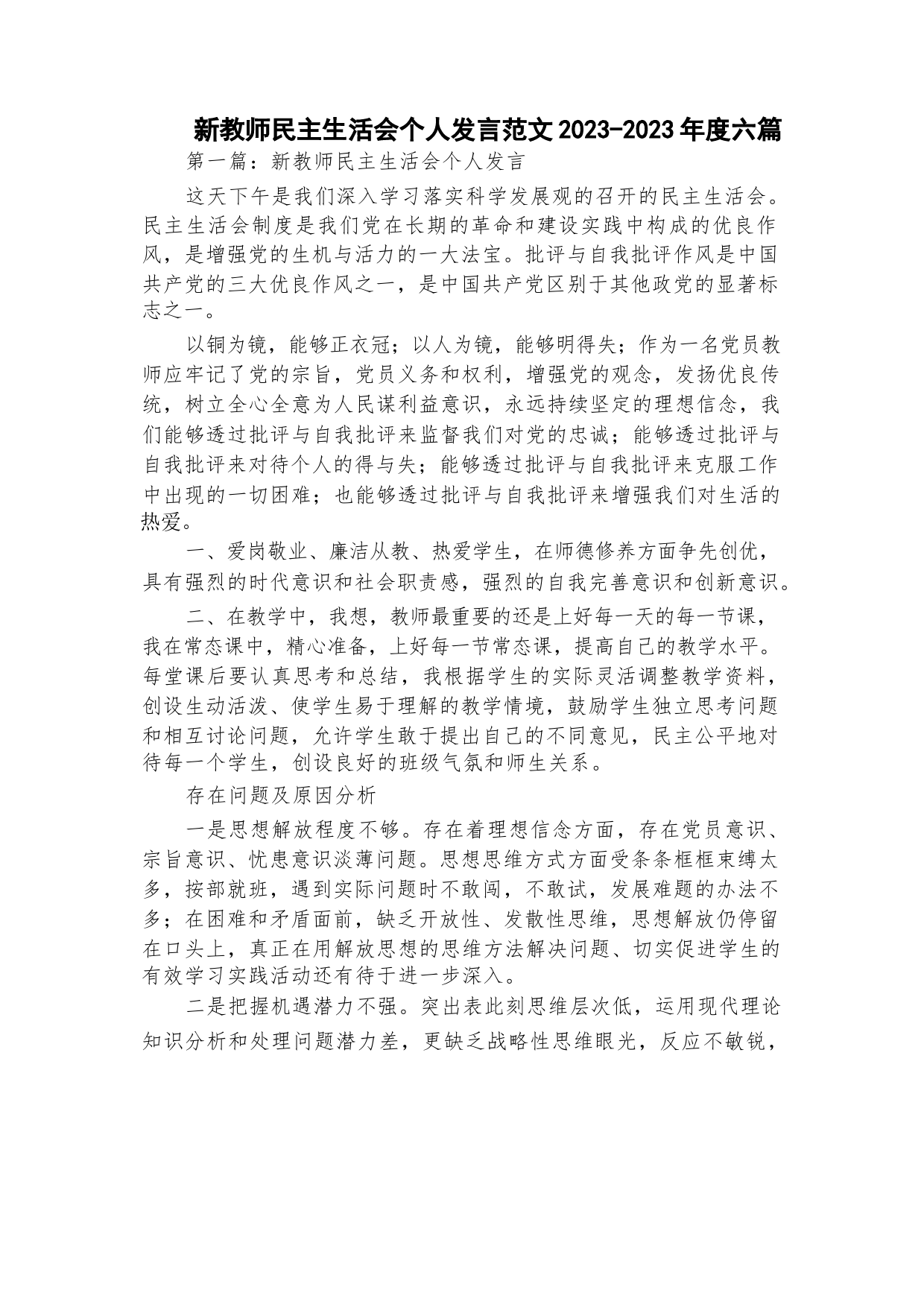 新教师民主生活会个人发言范文2023-2023年度六篇

第一篇：新教师民主生活会个人发言

这天下午是我们深入学习落实科学发展观的召开的民主生活会。民主生活会制度是我们党在长期的革命和建设实践中构成的优良作风，是增强党的生机与活力的一大法宝。批评与自我批评作风是中国共产党的三大优良作风之一，是中国共产党区别于其他政党的显著标志之一。

以铜为镜，能够正衣冠；以人为镜，能够明得失；作为一名党员教师应牢记了党的宗旨，党员义务和权利，增强党的观念，发扬优良传统，树立全心全意为人民谋利益意识，永远持续坚定的理想信念，我们能够透过批评与自我批评来监督我们对党的忠诚；能够透过批评与自我批评来对待个人的得与失；能够透过批评与自我批评来克服工作中出现的一切困难；也能够透过批评与自我批评来增强我们对生活的热爱。

一、爱岗敬业、廉洁从教、热爱学生，在师德修养方面争先创优，具有强烈的时代意识和社会职责感，强烈的自我完善意识和创新意识。

二、在教学中，我想，教师最重要的还是上好每一天的每一节课，我在常态课中，精心准备，上好每一节常态课，提高自己的教学水平。每堂课后要认真思考和总结，我根据学生的实际灵活调整教学资料，创设生动活泼、使学生易于理解的教学情境，鼓励学生独立思考问题和相互讨论问题，允许学生敢于提出自己的不同意见，民主公平地对待每一个学生，创设良好的班级气氛和师生关系。

存在问题及原因分析

一是思想解放程度不够。存在着理想信念方面，存在党员意识、宗旨意识、忧患意识淡薄问题。思想思维方式方面受条条框框束缚太多，按部就班，遇到实际问题时不敢闯，不敢试，发展难题的办法不多；在困难和矛盾面前，缺乏开放性、发散性思维，思想解放仍停留在口头上，真正在用解放思想的思维方法解决问题、切实促进学生的有效学习实践活动还有待于进一步深入。

二是把握机遇潜力不强。突出表此刻思维层次低，运用现代理论知识分析和处理问题潜力差，更缺乏战略性思维眼光，反应不敏锐，